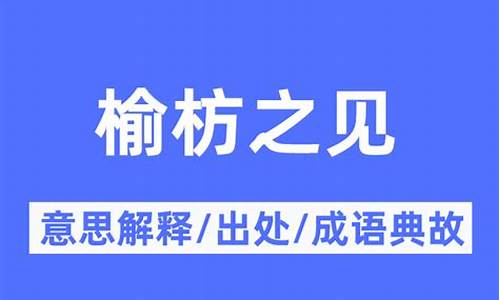 榆枋之见

意思解释/出处/成语典故